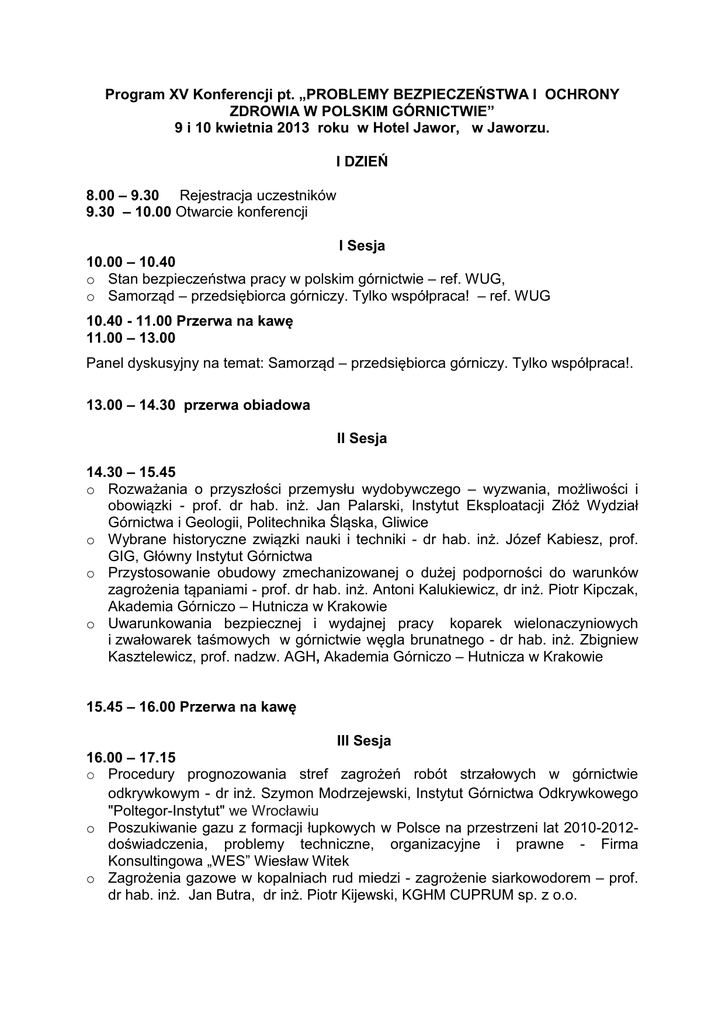 Program XV Konferencji pt. „PROBLEMY BEZPIECZEŃSTWA I OCHRONY ZDROWIA W POLSKIM GÓRNICTWIE”
9 i 10 kwietnia 2013 roku w Hotel Jawor, w Jaworzu.

I DZIEŃ

8.00 – 9.30 Rejestracja uczestników
9.30 – 10.00 Otwarcie konferencji

I Sesja

10.00 – 10.40
o Stan bezpieczeństwa pracy w polskim górnictwie – ref. WUG,
o Samorząd – przedsiębiorca górniczy. Tylko współpraca! – ref. WUG

10.40 - 11.00 Przerwa na kawę
11.00 – 13.00

Panel dyskusyjny na temat: Samorząd – przedsiębiorca górniczy. Tylko współpraca!.

13.00 – 14.30 przerwa obiadowa

II Sesja

14.30 – 15.45
o Rozważania o przyszłości przemysłu wydobywczego – wyzwania, możliwości i obowiązki - prof. dr hab. inż. Jan Palarski, Instytut Eksploatacji Złóż Wydział Górnictwa i Geologii, Politechnika Śląska, Gliwice
o Wybrane historyczne związki nauki i techniki - dr hab. inż. Józef Kabiesz, prof. GIG, Główny Instytut Górnictwa
o Przystosowanie obudowy zmechanizowanej o dużej podporności do warunków zagrożenia tąpaniami - prof. dr hab. inż. Antoni Kalukiewicz, dr inż. Piotr Kipczak, Akademia Górniczo – Hutnicza w Krakowie
o Uwarunkowania bezpiecznej i wydajnej pracy koparek wielonaczyniowych i zwałowarek taśmowych w górnictwie węgla brunatnego - dr hab. inż. Zbigniew Kasztelewicz, prof. nadzw. AGH, Akademia Górniczo – Hutnicza w Krakowie

15.45 – 16.00 Przerwa na kawę

III Sesja

16.00 – 17.15
o Procedury prognozowania stref zagrożeń robót strzałowych w górnictwie odkrywkowym - dr inż. Szymon Modrzejewski, Instytut Górnictwa Odkrywkowego "Poltegor-Instytut" we Wrocławiu
o Poszukiwanie gazu z formacji łupkowych w Polsce na przestrzeni lat 2010-2012- doświadczenia, problemy techniczne, organizacyjne i prawne - Firma Konsultingowa „WES” Wiesław Witek
o Zagrożenia gazowe w kopalniach rud miedzi - zagrożenie siarkowodorem – prof. dr hab. inż. Jan Butra, dr inż. Piotr Kijewski, KGHM CUPRUM sp. z o.o.